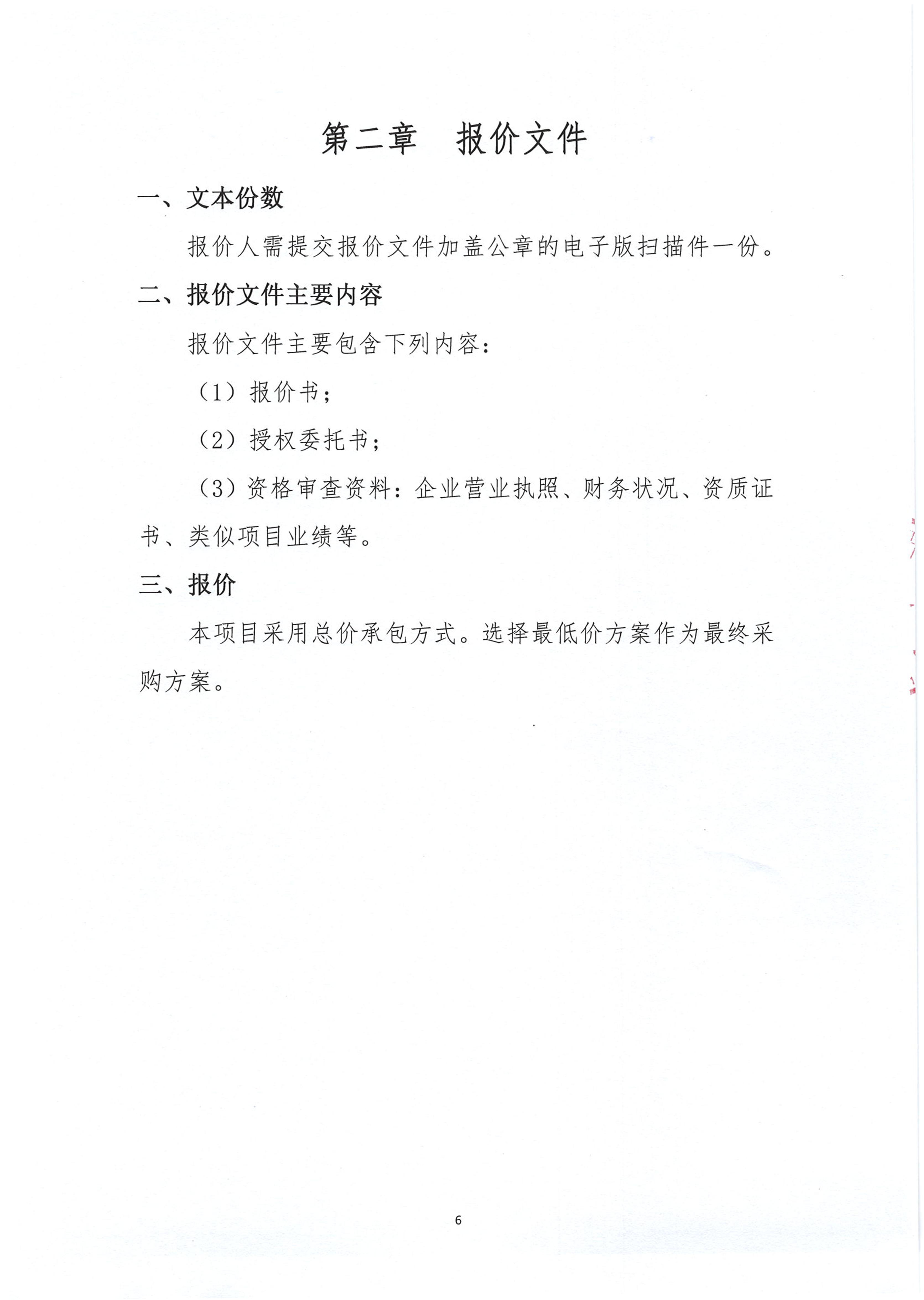 第二章　报价文件

一、文本份数

报价人需提交报价文件加盖公章的电子版扫描件一份。

二、报价文件主要内容

报价文件主要包含下列内容：

（1）报价书；

（2）授权委托书；

（3）资格审查资料：企业营业执照、财务状况、资质证书、类似项目业绩等。

三、报价

本项目采用总价承包方式。选择最低价方案作为最终采购方案。

6